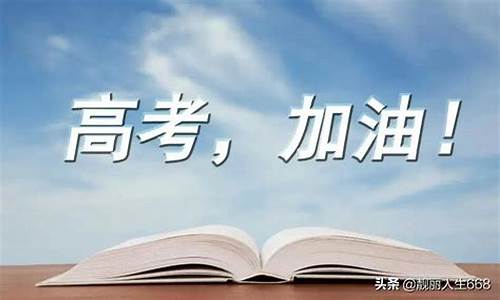 高考，加油！

头条 @靓丽人生668